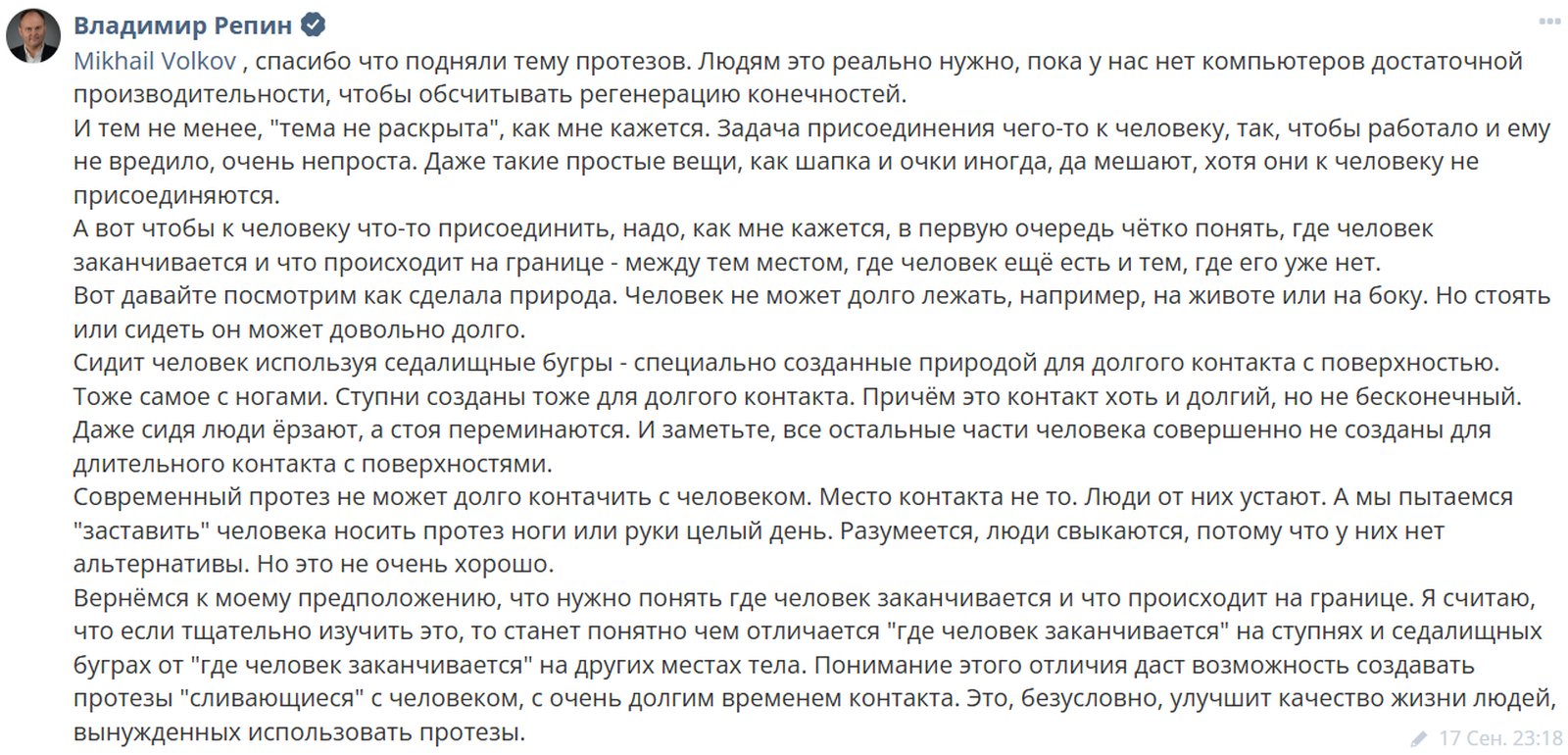 Владимир Репин
Mikhail Volkov , спасибо что подняли тему протезов. Людям это реально нужно, пока у нас нет компьютеров достаточной производительности, чтобы обсчитывать регенерацию конечностей.
И тем не менее, "тема не раскрыта", как мне кажется. Задача присоединения чего-то к человеку, так, чтобы работало и ему не вредило, очень непроста. Даже такие простые вещи, как шапка и очки иногда, да мешают, хотя они к человеку не присоединяются.
А вот чтобы к человеку что-то присоединить, надо, как мне кажется, в первую очередь чётко понять, где человек заканчивается и что происходит на границе - между тем местом, где человек ещё есть и тем, где его уже нет.
Вот давайте посмотрим как сделала природа. Человек не может долго лежать, например, на животе или на боку. Но стоять или сидеть он может довольно долго.
Сидит человек используя седалищные бугры - специально созданные природой для долгого контакта с поверхностью.
Тоже самое с ногами. Ступни созданы тоже для долгого контакта. Причём это контакт хоть и долгий, но не бесконечный. Даже сидя люди ёрзают, а стоя переминаются. И заметьте, все остальные части человека совершенно не созданы для длительного контакта с поверхностями.
Современный протез не может долго контачить с человеком. Место контакта не то. Люди от них устают. А мы пытаемся "заставить" человека носить протез ноги или руки целый день. Разумеется, люди свыкаются, потому что у них нет альтернативы. Но это не очень хорошо.
Вернёмся к моему предположению, что нужно понять где человек заканчивается и что происходит на границе. Я считаю, что если тщательно изучить это, то станет понятно чем отличается "где человек заканчивается" на ступнях и седалищных буграх от "где человек заканчивается" на других местах тела. Понимание этого отличия даст возможность создавать протезы "сливающиеся" с человеком, с очень долгим временем контакта. Это, безусловно, улучшит качество жизни людей, вынужденных использовать протезы.
17 Сен. 23:18